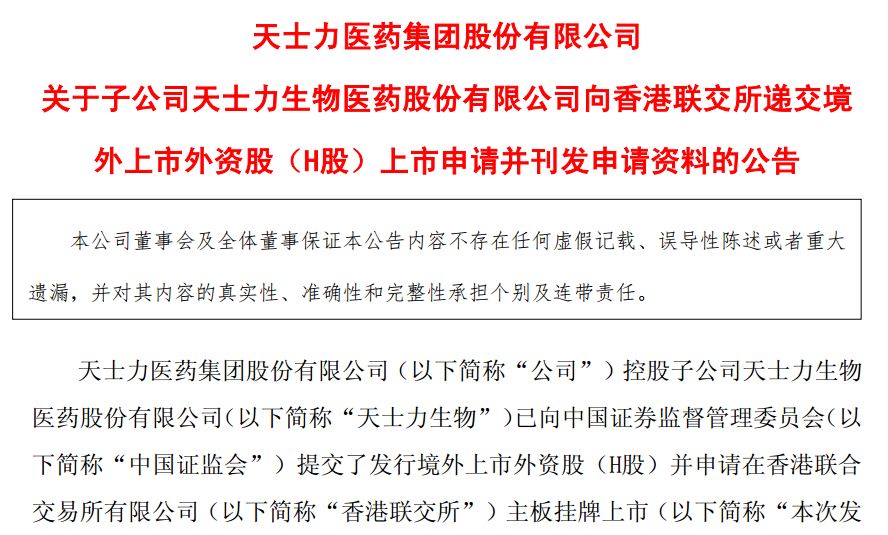 天士力医药集团股份有限公司

关于子公司天士力生物医药股份有限公司向香港联交所递交境外上市外资股（H股）上市申请并刊发申请资料的公告

本公司董事会及全体董事保证本公告内容不存在任何虚假记载、误导性陈述或者重大遗漏，并对其内容的真实性、准确性和完整性承担个别及连带责任。

天士力医药集团股份有限公司（以下简称“公司”）控股子公司天士力生物医药股份有限公司（以下简称“天士力生物”）已向中国证券监督管理委员会（以下简称“中国证监会”）提交了发行境外上市外资股（H股）并申请在香港联合交易所有限公司（以下简称“香港联交所”）主板挂牌上市（以下简称“本次发